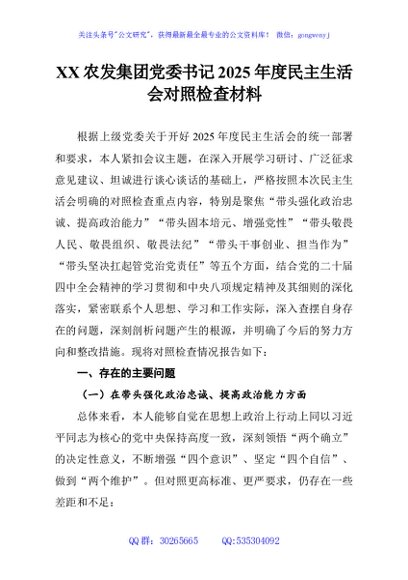 关注头条号"公文研究"，获得最新最全最专业的公文资料库！ 微信：gongwenyj

XX 农发集团党委书记 2025 年度民主生活会对照检查材料

根据上级党委关于开好 2025 年度民主生活会的统一部署和要求，本人紧扣会议主题，在深入开展学习研讨、广泛征求意见建议、坦诚进行谈心谈话的基础上，严格按照本次民主生活会明确的对照检查重点内容，特别是聚焦“带头强化政治忠诚、提高政治能力”“带头固本培元、增强党性”“带头敬畏人民、敬畏组织、敬畏法纪”“带头干事创业、担当作为”“带头坚决扛起管党治党责任”等五个方面，结合党的二十届四中全会精神的学习贯彻和中央八项规定精神及其细则的深化落实，紧密联系个人思想、学习和工作实际，深入查摆自身存在的问题，深刻剖析问题产生的根源，并明确了今后的努力方向和整改措施。现将对照检查情况报告如下：

一、存在的主要问题

（一）在带头强化政治忠诚、提高政治能力方面

总体来看，本人能够自觉在思想上政治上行动上同以习近平同志为核心的党中央保持高度一致，深刻领悟“两个确立”的决定性意义，不断增强“四个意识”、坚定“四个自信”、做到“两个维护”。但对照更高标准、更严要求，仍存在一些差距和不足：

QQ 群：30265665　　QQ:535304092